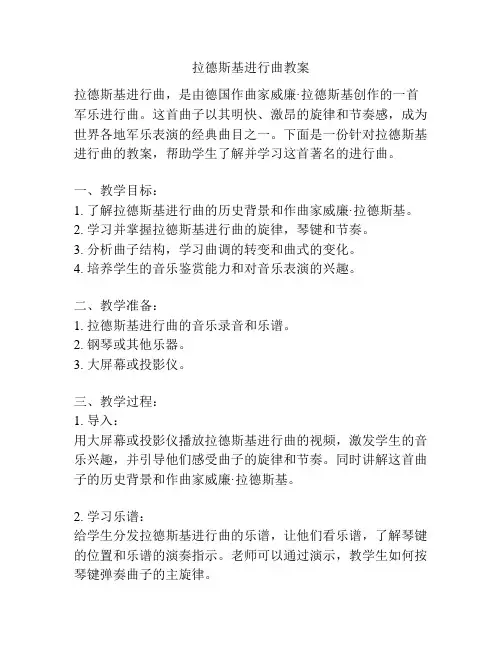 拉德斯基进行曲教案

拉德斯基进行曲，是由德国作曲家威廉·拉德斯基创作的一首军乐进行曲。这首曲子以其明快、激昂的旋律和节奏感，成为世界各地军乐表演的经典曲目之一。下面是一份针对拉德斯基进行曲的教案，帮助学生了解并学习这首著名的进行曲。

一、教学目标：
1. 了解拉德斯基进行曲的历史背景和作曲家威廉·拉德斯基。
2. 学习并掌握拉德斯基进行曲的旋律，琴键和节奏。
3. 分析曲子结构，学习曲调的转变和曲式的变化。
4. 培养学生的音乐鉴赏能力和对音乐表演的兴趣。

二、教学准备：
1. 拉德斯基进行曲的音乐录音和乐谱。
2. 钢琴或其他乐器。
3. 大屏幕或投影仪。

三、教学过程：
1. 导入：
用大屏幕或投影仪播放拉德斯基进行曲的视频，激发学生的音乐兴趣，并引导他们感受曲子的旋律和节奏。同时讲解这首曲子的历史背景和作曲家威廉·拉德斯基。

2. 学习乐谱：
给学生分发拉德斯基进行曲的乐谱，让他们看乐谱，了解琴键的位置和乐谱的演奏指示。老师可以通过演示，教学生如何按琴键弹奏曲子的主旋律。